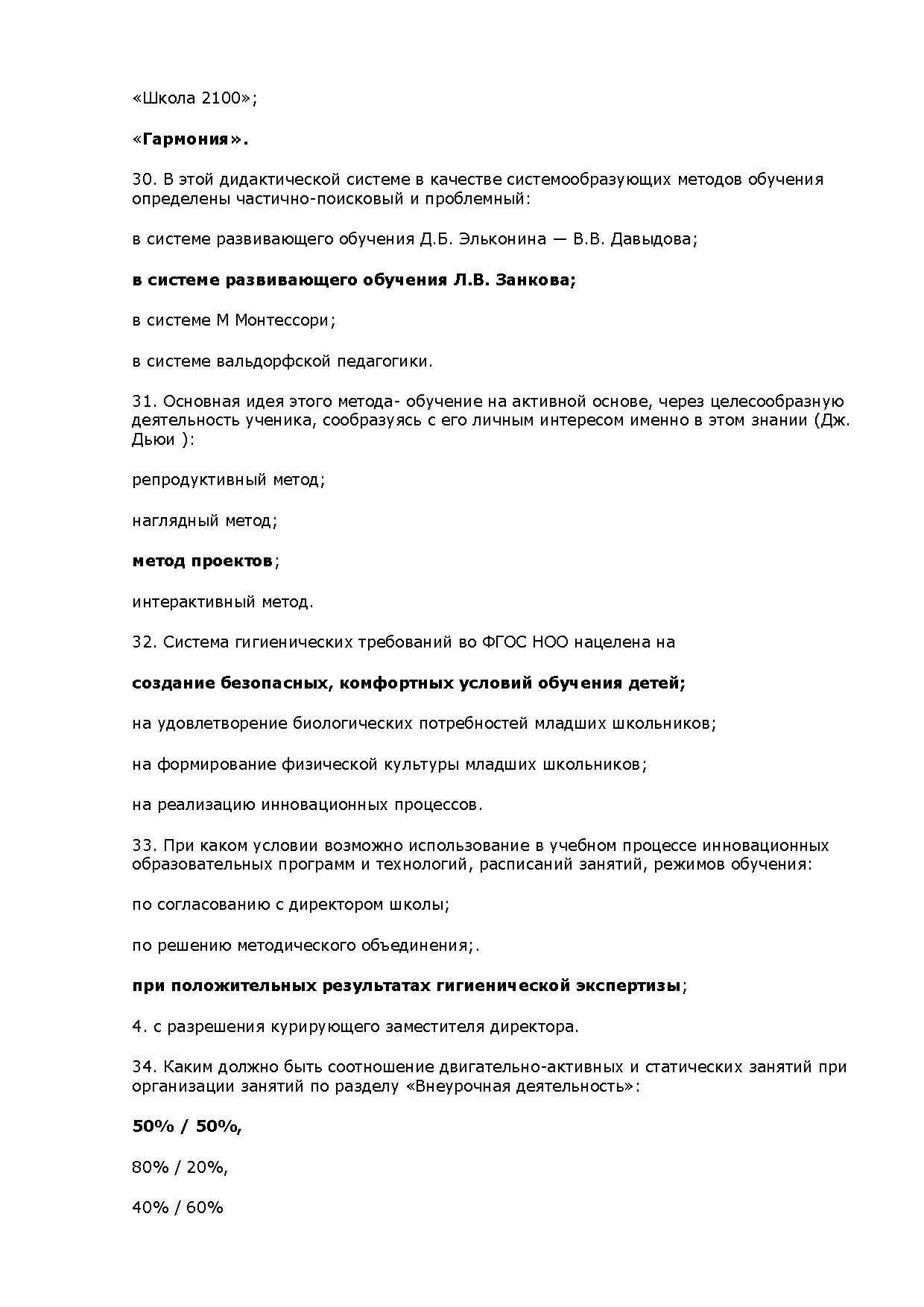 «Школа 2100»;

«Гармония».

30. В этой дидактической системе в качестве системообразующих методов обучения определены частично-поисковый и проблемный:

в системе развивающего обучения Д.Б. Эльконина — В.В. Давыдова;

в системе развивающего обучения Л.В. Занкова;

в системе М Монтессори;

в системе вальдорфской педагогики.

31. Основная идея этого метода- обучение на активной основе, через целесообразную деятельность ученика, сообразуясь с его личным интересом именно в этом знании (Дж. Дьюи ):

репродуктивный метод;

наглядный метод;

метод проектов;

интерактивный метод.

32. Система гигиенических требований во ФГОС НОО нацелена на

создание безопасных, комфортных условий обучения детей;

на удовлетворение биологических потребностей младших школьников;

на формирование физической культуры младших школьников;

на реализацию инновационных процессов.

33. При каком условии возможно использование в учебном процессе инновационных образовательных программ и технологий, расписаний занятий, режимов обучения:

по согласованию с директором школы;

по решению методического объединения;.

при положительных результатах гигиенической экспертизы;

4. с разрешения курирующего заместителя директора.

34. Каким должно быть соотношение двигательно-активных и статических занятий при организации занятий по разделу «Внеурочная деятельность»:

50% / 50%,

80% / 20%,

40% / 60%